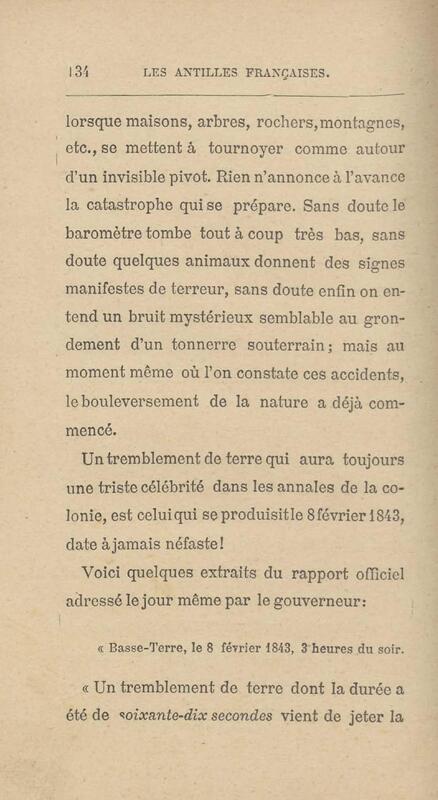 134 LES ANTILLES FRANÇAISES.

lorsque maisons, arbres, rochers, montagnes, etc., se mettent à tournoyer comme autour d'un invisible pivot. Rien n'annonce à l'avance la catastrophe qui se prépare. Sans doute le baromètre tombe tout à coup très bas, sans doute quelques animaux donnent des signes manifestes de terreur, sans doute enfin on entend un bruit mystérieux semblable au grondement d'un tonnerre souterrain; mais au moment même où l'on constate ces accidents, le bouleversement de la nature a déjà commencé.

Un tremblement de terre qui aura toujours une triste célébrité dans les annales de la colonie, est celui qui se produisit le 8 février 1843, date à jamais néfaste!

Voici quelques extraits du rapport officiel adressé le jour même par le gouverneur:

« Basse-Terre, le 8 février 1843, 3 heures du soir.

« Un tremblement de terre dont la durée a été de soixante-dix secondes vient de jeter la